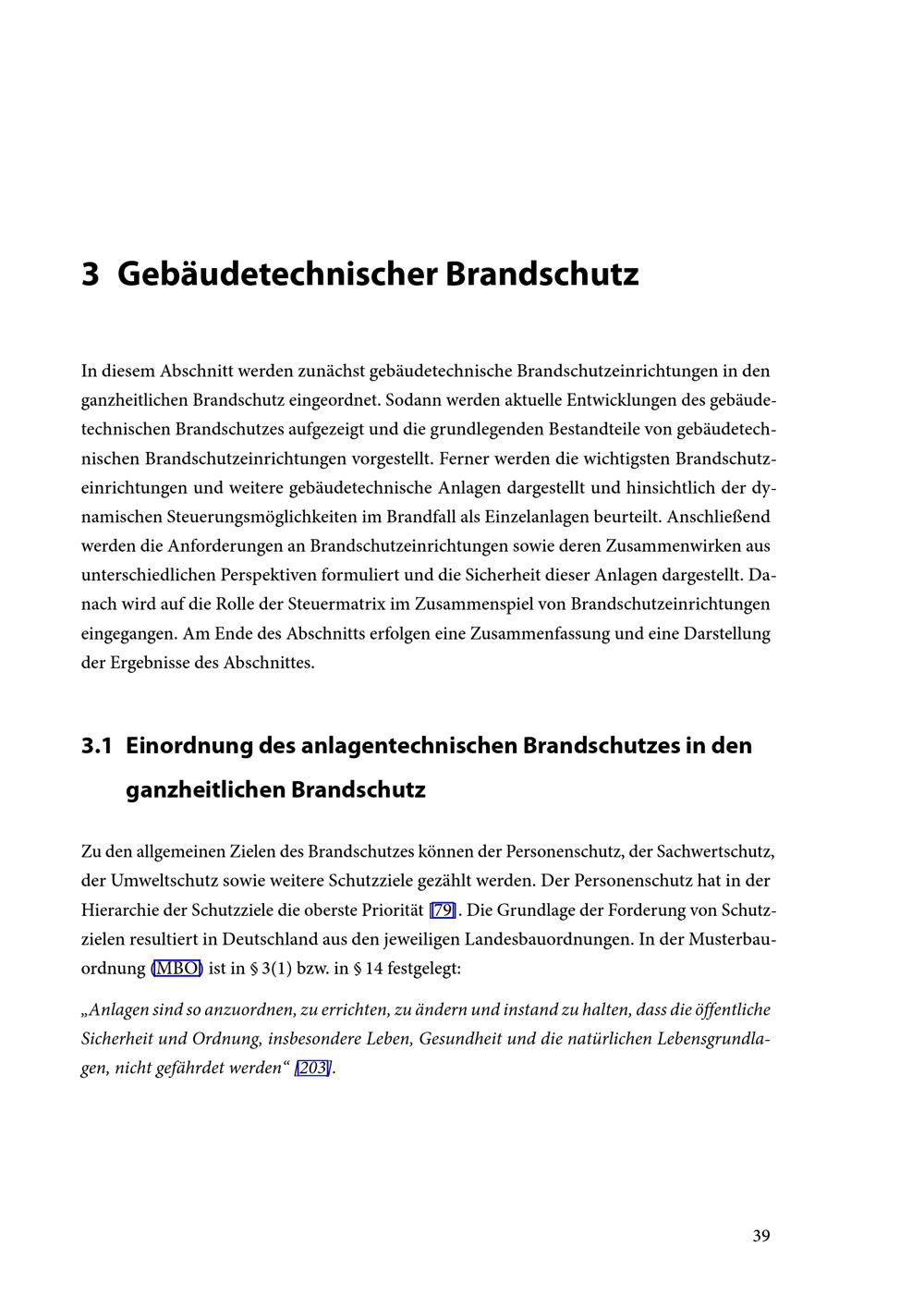 3 Gebäudetechnischer Brandschutz

In diesem Abschnitt werden zunächst gebäudetechnische Brandschutzeinrichtungen in den ganzheitlichen Brandschutz eingeordnet. Sodann werden aktuelle Entwicklungen des gebäudetechnischen Brandschutzes aufgezeigt und die grundlegenden Bestandteile von gebäudetechnischen Brandschutzeinrichtungen vorgestellt. Ferner werden die wichtigsten Brandschutzeinrichtungen und weitere gebäudetechnische Anlagen dargestellt und hinsichtlich der dynamischen Steuerungsmöglichkeiten im Brandfall als Einzelanlagen beurteilt. Anschließend werden die Anforderungen an Brandschutzeinrichtungen sowie deren Zusammenwirken aus unterschiedlichen Perspektiven formuliert und die Sicherheit dieser Anlagen dargestellt. Danach wird auf die Rolle der Steuermatrix im Zusammenspiel von Brandschutzeinrichtungen eingegangen. Am Ende des Abschnitts erfolgen eine Zusammenfassung und eine Darstellung der Ergebnisse des Abschnittes.

3.1 Einordnung des anlagentechnischen Brandschutzes in den ganzheitlichen Brandschutz

Zu den allgemeinen Zielen des Brandschutzes können der Personenschutz, der Sachwertschutz, der Umweltschutz sowie weitere Schutzziele gezählt werden. Der Personenschutz hat in der Hierarchie der Schutzziele die oberste Priorität [79]. Die Grundlage der Forderung von Schutzzielen resultiert in Deutschland aus den jeweiligen Landesbauordnungen. In der Musterbauordnung (MBO) ist in § 3(1) bzw. in § 14 festgelegt:

„Anlagen sind so anzuordnen, zu errichten, zu ändern und instand zu halten, dass die öffentliche Sicherheit und Ordnung, insbesondere Leben, Gesundheit und die natürlichen Lebensgrundlagen, nicht gefährdet werden“ [203].

39